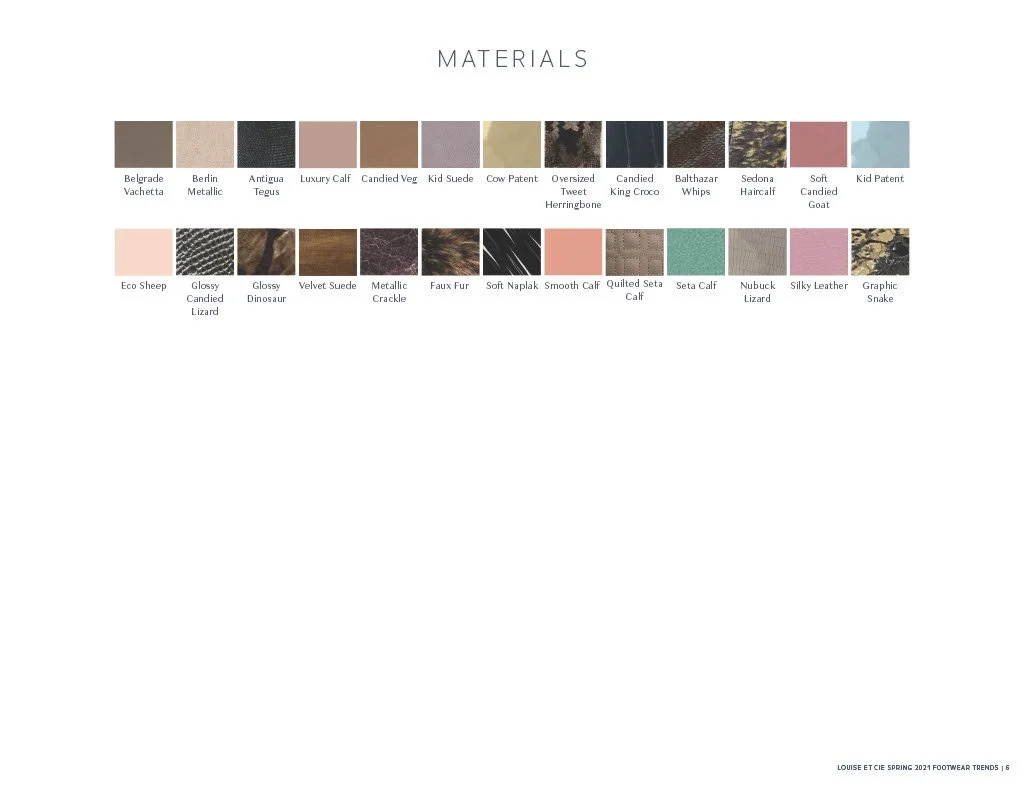 MATERIALS

Belgrade Vachetta

Berlin Metallic

Antigua Tegus

Luxury Calf

Candied Veg

Kid Suede

Cow Patent

Oversized Tweet Herringbone

Candied King Croco

Balthazar Whips

Sedona Haircalf

Soft Candied Goat

Kid Patent

Eco Sheep

Glossy Candied Lizard

Glossy Dinosaur

Velvet Suede

Metallic Crackle

Faux Fur

Soft Naplak

Smooth Calf

Quilted Seta Calf

Seta Calf

Nubuck Lizard

Silky Leather

Graphic Snake

LOUISE ET CIE SPRING 2021 FOOTWEAR TRENDS | 6